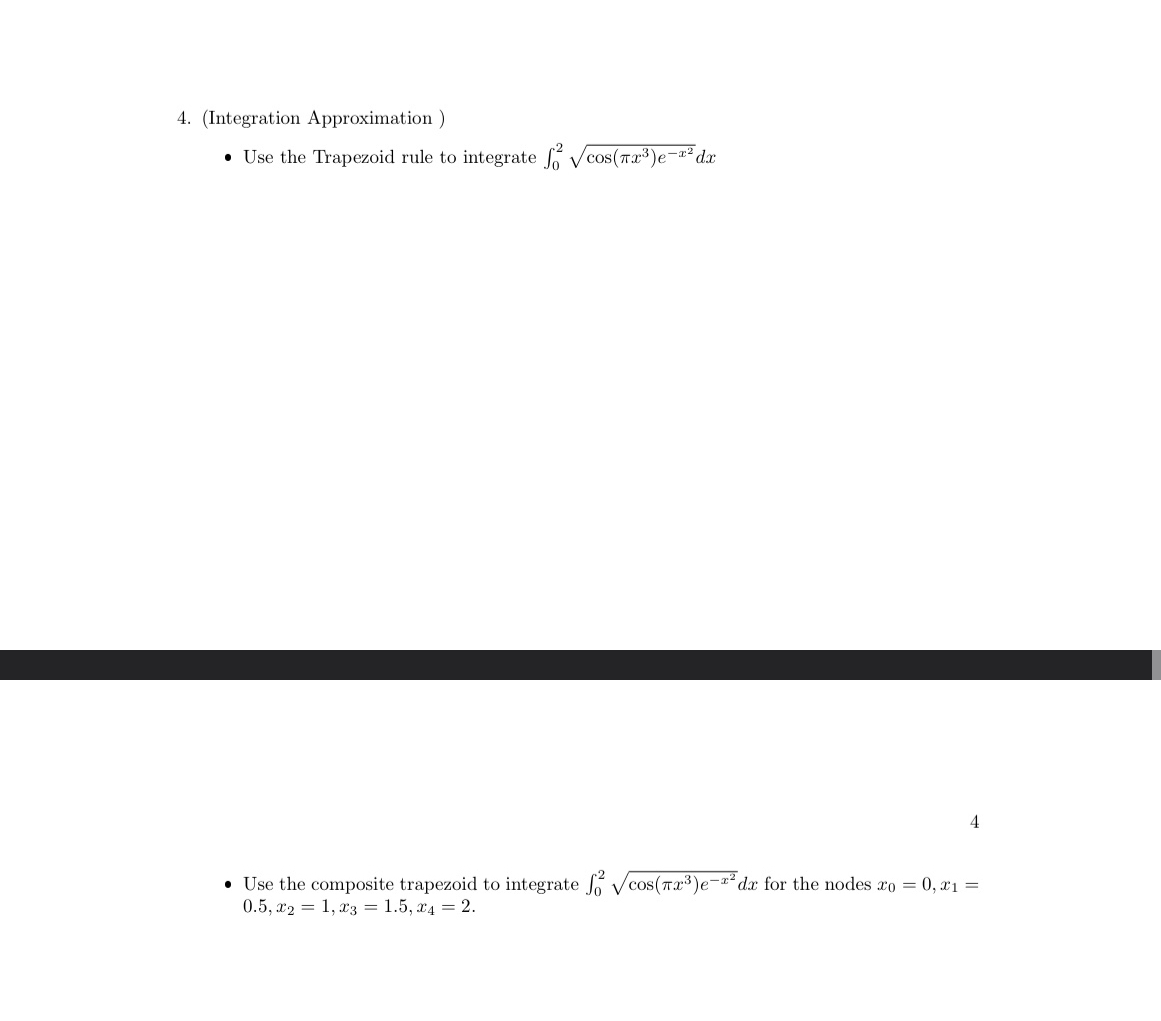 4. (Integration Approximation )

• Use the Trapezoid rule to integrate $\int_0^2 \sqrt{\cos(\pi x^3)e^{-x^2}}dx$

4

• Use the composite trapezoid to integrate $\int_0^2 \sqrt{\cos(\pi x^3)e^{-x^2}}dx$ for the nodes $x_0 = 0, x_1 = 0.5, x_2 = 1, x_3 = 1.5, x_4 = 2$.